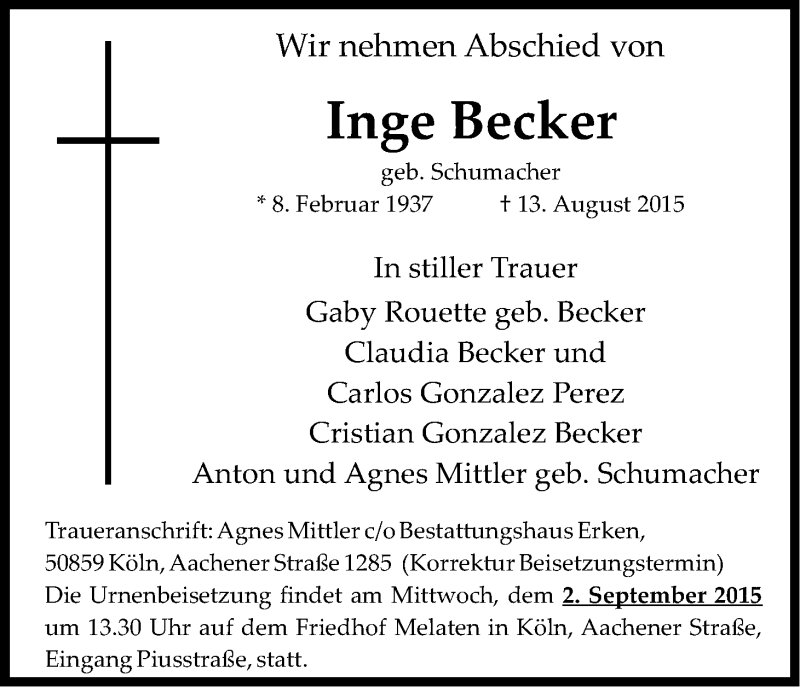 Wir nehmen Abschied von

Inge Becker

geb. Schumacher

* 8. Februar 1937 † 13. August 2015

In stiller Trauer

Gaby Rouette geb. Becker
Claudia Becker und
Carlos Gonzalez Perez
Cristian Gonzalez Becker
Anton und Agnes Mittler geb. Schumacher

Traueranschrift: Agnes Mittler c/o Bestattungshaus Erken, 50859 Köln, Aachener Straße 1285 (Korrektur Beisetzungstermin)
Die Urnenbeisetzung findet am Mittwoch, dem 2. September 2015 um 13.30 Uhr auf dem Friedhof Melaten in Köln, Aachener Straße, Eingang Piusstraße, statt.